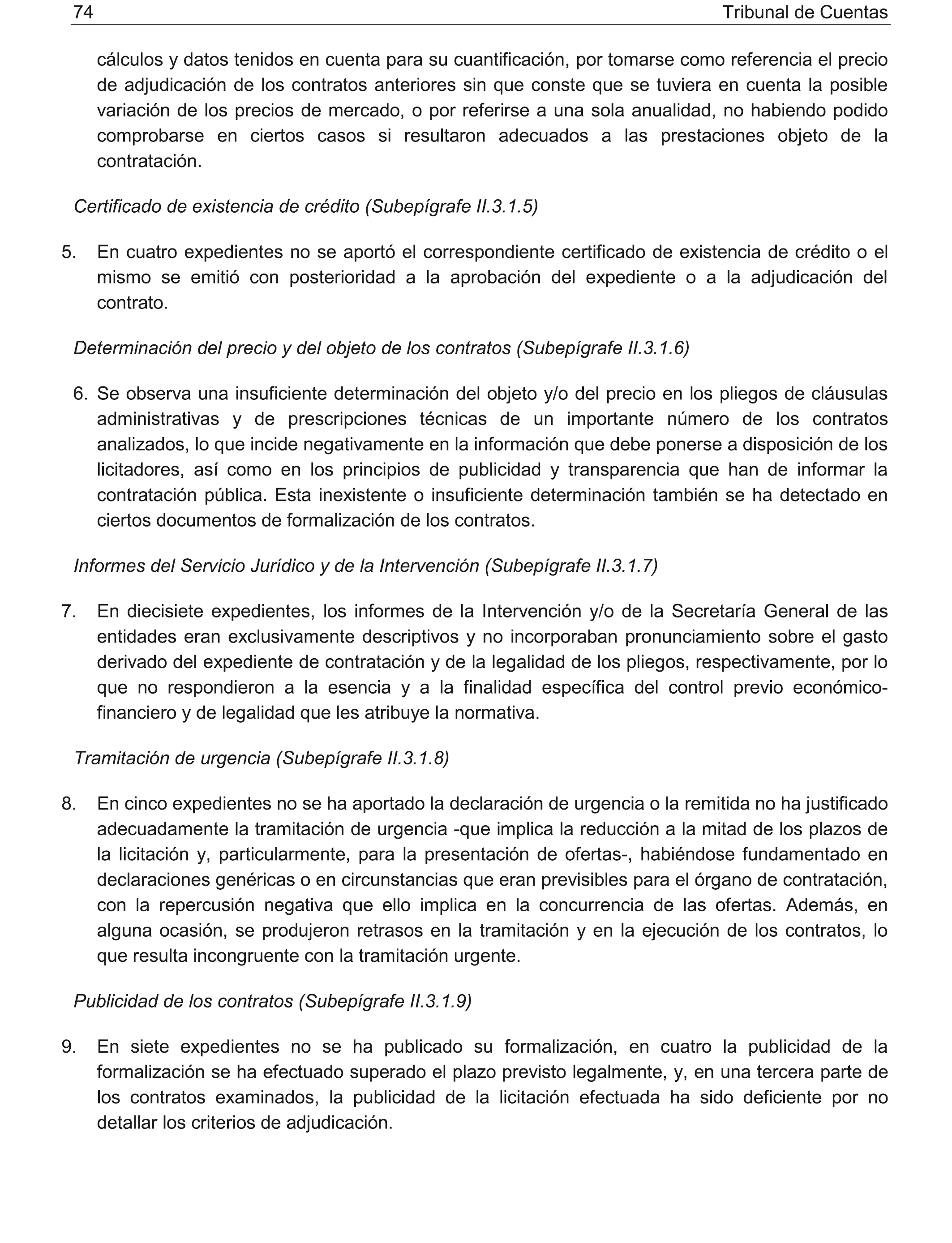 74 Tribunal de Cuentas

cálculos y datos tenidos en cuenta para su cuantificación, por tomarse como referencia el precio de adjudicación de los contratos anteriores sin que conste que se tuviera en cuenta la posible variación de los precios de mercado, o por referirse a una sola anualidad, no habiendo podido comprobarse en ciertos casos si resultaron adecuados a las prestaciones objeto de la contratación.

Certificado de existencia de crédito (Subepígrafe II.3.1.5)

5. En cuatro expedientes no se aportó el correspondiente certificado de existencia de crédito o el mismo se emitió con posterioridad a la aprobación del expediente o a la adjudicación del contrato.

Determinación del precio y del objeto de los contratos (Subepígrafe II.3.1.6)

6. Se observa una insuficiente determinación del objeto y/o del precio en los pliegos de cláusulas administrativas y de prescripciones técnicas de un importante número de los contratos analizados, lo que incide negativamente en la información que debe ponerse a disposición de los licitadores, así como en los principios de publicidad y transparencia que han de informar la contratación pública. Esta inexistente o insuficiente determinación también se ha detectado en ciertos documentos de formalización de los contratos.

Informes del Servicio Jurídico y de la Intervención (Subepígrafe II.3.1.7)

7. En diecisiete expedientes, los informes de la Intervención y/o de la Secretaría General de las entidades eran exclusivamente descriptivos y no incorporaban pronunciamiento sobre el gasto derivado del expediente de contratación y de la legalidad de los pliegos, respectivamente, por lo que no respondieron a la esencia y a la finalidad específica del control previo económico-financiero y de legalidad que les atribuye la normativa.

Tramitación de urgencia (Subepígrafe II.3.1.8)

8. En cinco expedientes no se ha aportado la declaración de urgencia o la remitida no ha justificado adecuadamente la tramitación de urgencia -que implica la reducción a la mitad de los plazos de la licitación y, particularmente, para la presentación de ofertas-, habiéndose fundamentado en declaraciones genéricas o en circunstancias que eran previsibles para el órgano de contratación, con la repercusión negativa que ello implica en la concurrencia de las ofertas. Además, en alguna ocasión, se produjeron retrasos en la tramitación y en la ejecución de los contratos, lo que resulta incongruente con la tramitación urgente.

Publicidad de los contratos (Subepígrafe II.3.1.9)

9. En siete expedientes no se ha publicado su formalización, en cuatro la publicidad de la formalización se ha efectuado superado el plazo previsto legalmente, y, en una tercera parte de los contratos examinados, la publicidad de la licitación efectuada ha sido deficiente por no detallar los criterios de adjudicación.